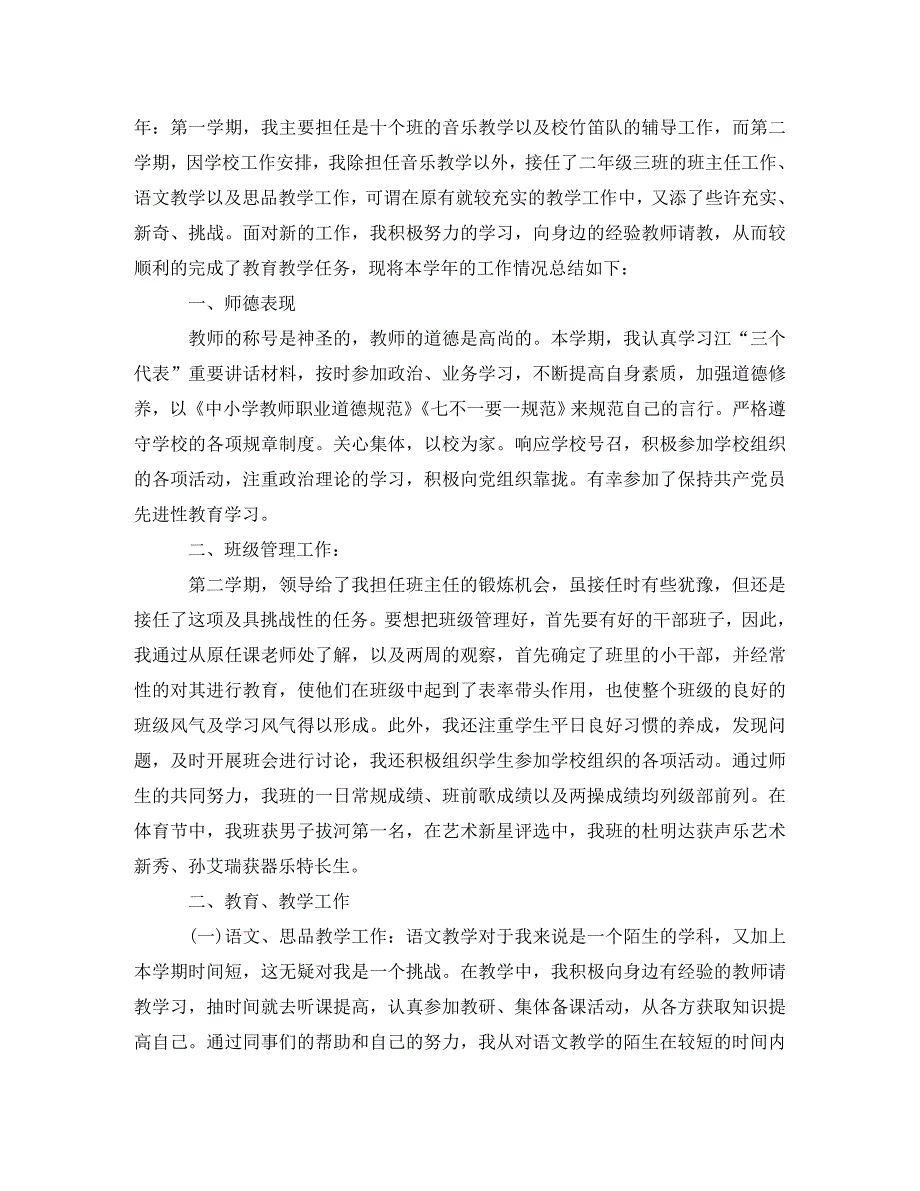 年：第一学期，我主要担任是十个班的音乐教学以及校竹笛队的辅导工作，而第二学期，因学校工作安排，我除担任音乐教学以外，接任了二年级三班的班主任工作、语文教学以及思品教学工作，可谓在原有就较充实的教学工作中，又添了些许充实、新奇、挑战。面对新的工作，我积极努力的学习，向身边的经验教师请教，从而较顺利的完成了教育教学任务，现将本学年的工作情况总结如下：

一、师德表现

教师的称号是神圣的，教师的道德是高尚的。本学期，我认真学习江“三个代表”重要讲话材料，按时参加政治、业务学习，不断提高自身素质，加强道德修养，以《中小学教师职业道德规范》《七不一要一规范》来规范自己的言行。严格遵守学校的各项规章制度。关心集体，以校为家。响应学校号召，积极参加学校组织的各项活动，注重政治理论的学习，积极向党组织靠拢。有幸参加了保持共产党员先进性教育学习。

二、班级管理工作：

第二学期，领导给了我担任班主任的锻炼机会，虽接任时有些犹豫，但还是接任了这项及具挑战性的任务。要想把班级管理好，首先要有好的干部班子，因此，我通过从原任课老师处了解，以及两周的观察，首先确定了班里的小干部，并经常性的对其进行教育，使他们在班级中起到了表率带头作用，也使整个班级的良好的班级风气及学习风气得以形成。此外，我还注重学生平日良好习惯的养成，发现问题，及时开展班会进行讨论，我还积极组织学生参加学校组织的各项活动。通过师生的共同努力，我班的一日常规成绩、班前歌成绩以及两操成绩均列级部前列。在体育节中，我班获男子拔河第一名，在艺术新星评选中，我班的杜明达获声乐艺术新秀、孙艾瑞获器乐特长生。

二、教育、教学工作

(一)语文、思品教学工作：语文教学对于我来说是一个陌生的学科，又加上本学期时间短，这无疑对我是一个挑战。在教学中，我积极向身边有经验的教师请教学习，抽时间就去听课提高，认真参加教研、集体备课活动，从各方获取知识提高自己。通过同事们的帮助和自己的努力，我从对语文教学的陌生在较短的时间内